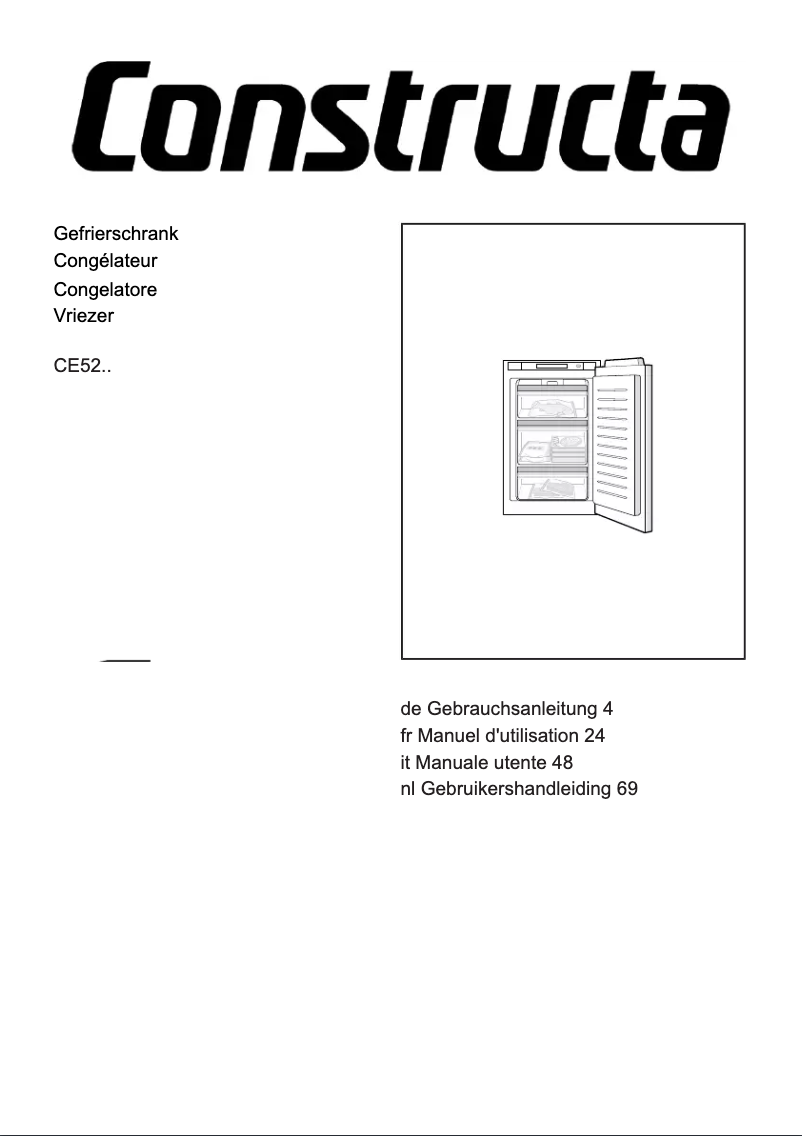 Constructa

Gefrierschrank
Congélateur
Congelatore
Vriezer

CE52..

de Gebrauchsanleitung 4
fr Manuel d'utilisation 24
it Manuale utente 48
nl Gebruikershandleiding 69